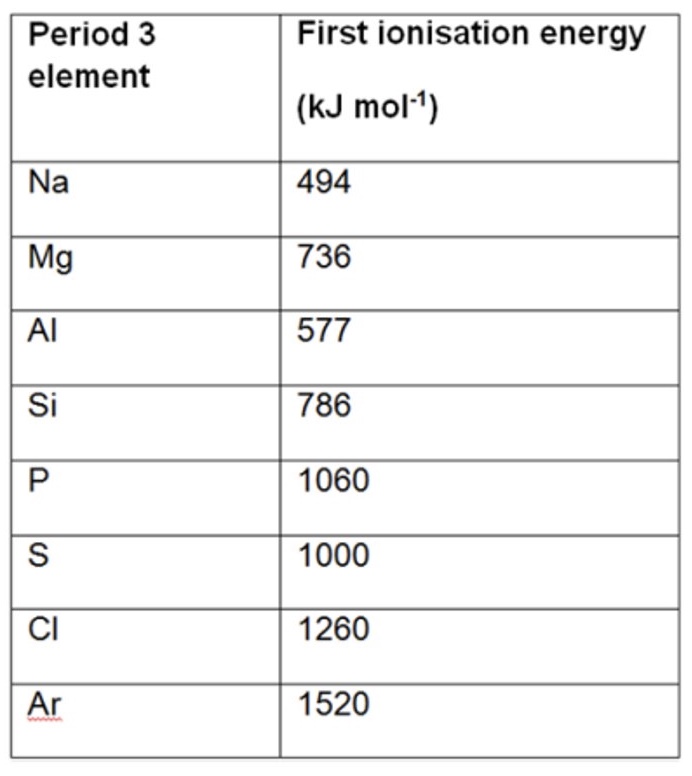 | Period 3 element | First ionisation energy (kJ mol$^{-1}$) |
|---|---|
| Na | 494 |
| Mg | 736 |
| Al | 577 |
| Si | 786 |
| P | 1060 |
| S | 1000 |
| Cl | 1260 |
| Ar | 1520 |